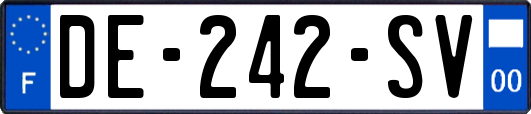 F
DE-242-SV
00